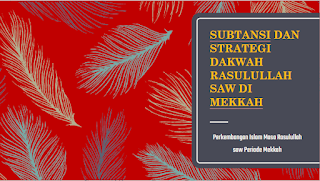 SUBTANSI DAN STRATEGI DAKWAH RASULULLAH SAW DI MEKKAH

Perkembangan Islam Masa Rasulullah saw Periode Mekkah